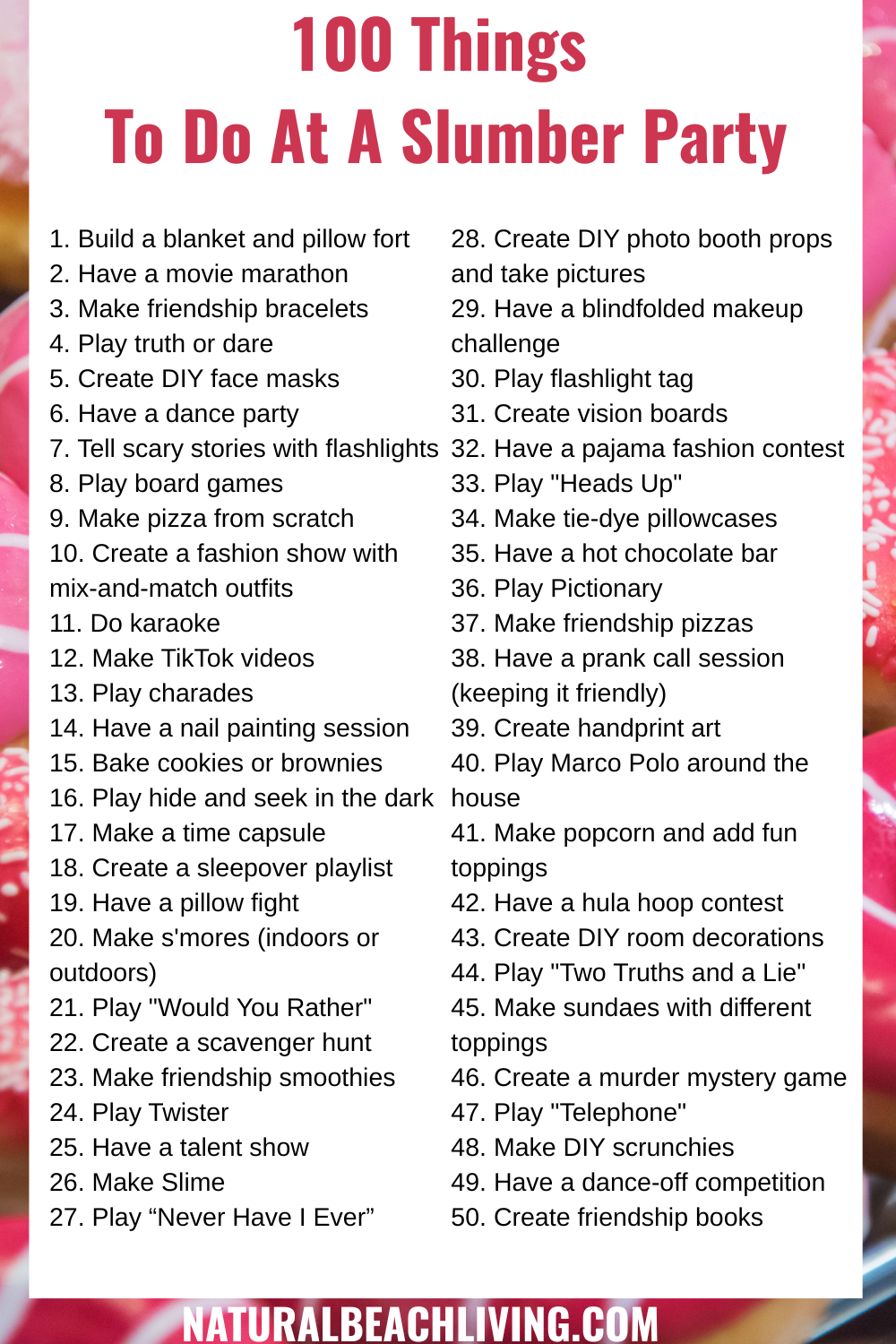 100 Things
To Do At A Slumber Party

1. Build a blanket and pillow fort
2. Have a movie marathon
3. Make friendship bracelets
4. Play truth or dare
5. Create DIY face masks
6. Have a dance party
7. Tell scary stories with flashlights
8. Play board games
9. Make pizza from scratch
10. Create a fashion show with mix-and-match outfits
11. Do karaoke
12. Make TikTok videos
13. Play charades
14. Have a nail painting session
15. Bake cookies or brownies
16. Play hide and seek in the dark
17. Make a time capsule
18. Create a sleepover playlist
19. Have a pillow fight
20. Make s'mores (indoors or outdoors)
21. Play "Would You Rather"
22. Create a scavenger hunt
23. Make friendship smoothies
24. Play Twister
25. Have a talent show
26. Make Slime
27. Play “Never Have I Ever”

28. Create DIY photo booth props and take pictures
29. Have a blindfolded makeup challenge
30. Play flashlight tag
31. Create vision boards
32. Have a pajama fashion contest
33. Play "Heads Up"
34. Make tie-dye pillowcases
35. Have a hot chocolate bar
36. Play Pictionary
37. Make friendship pizzas
38. Have a prank call session (keeping it friendly)
39. Create handprint art
40. Play Marco Polo around the house
41. Make popcorn and add fun toppings
42. Have a hula hoop contest
43. Create DIY room decorations
44. Play "Two Truths and a Lie"
45. Make sundaes with different toppings
46. Create a murder mystery game
47. Play "Telephone"
48. Make DIY scrunchies
49. Have a dance-off competition
50. Create friendship books

NATURALBEACHLIVING.COM